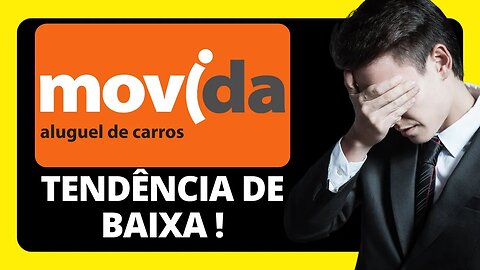 movida
aluguel de carros

TENDÊNCIA DE BAIXA !